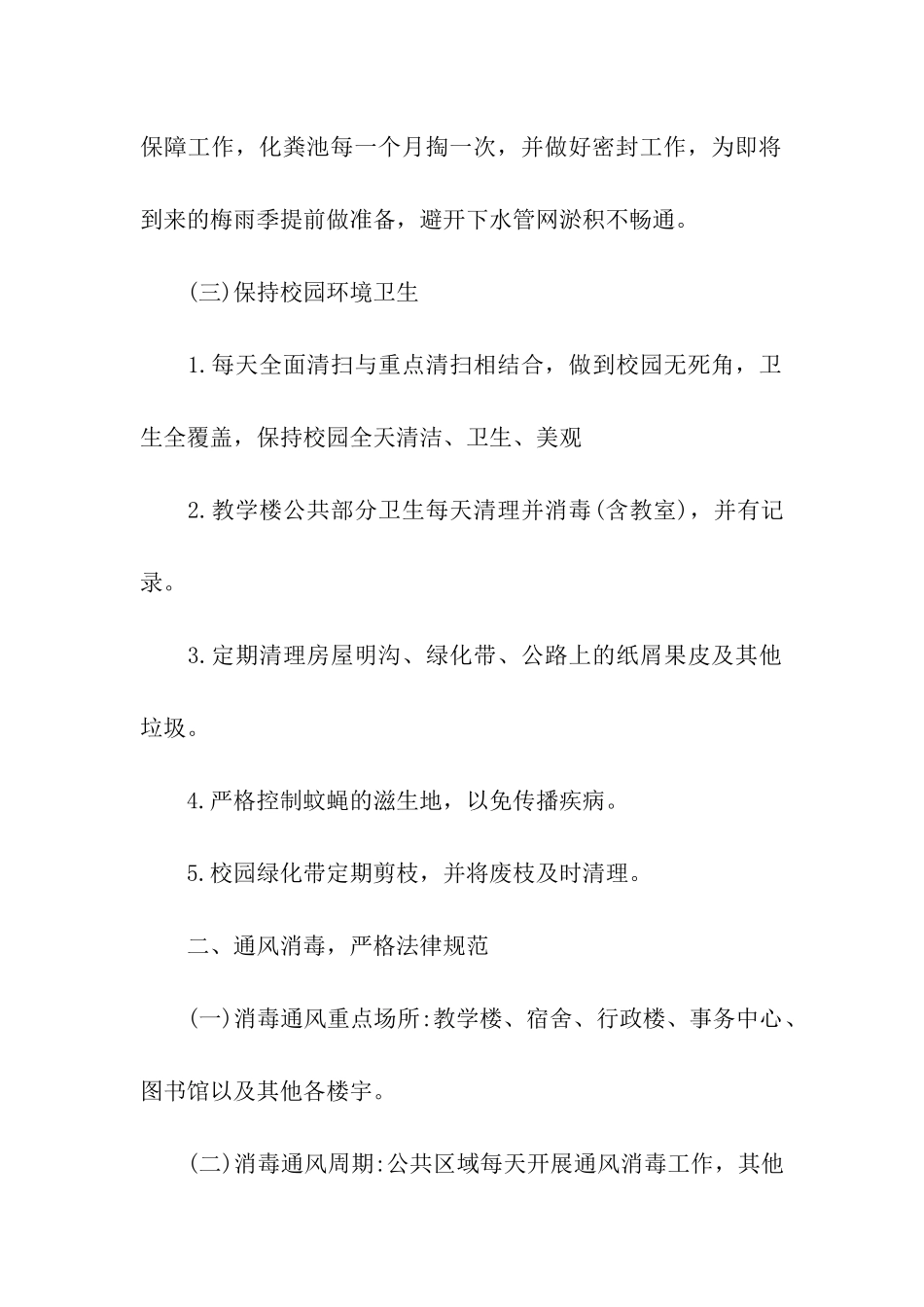 保障工作，化粪池每一个月掏一次，并做好密封工作，为即将到来的梅雨季提前做准备，避开下水管网淤积不畅通。

(三)保持校园环境卫生

1.每天全面清扫与重点清扫相结合，做到校园无死角，卫生全覆盖，保持校园全天清洁、卫生、美观

2.教学楼公共部分卫生每天清理并消毒(含教室)，并有记录。

3.定期清理房屋明沟、绿化带、公路上的纸屑果皮及其他垃圾。

4.严格控制蚊蝇的滋生地，以免传播疾病。

5.校园绿化带定期剪枝，并将废枝及时清理。

二、通风消毒，严格法律规范

(一)消毒通风重点场所:教学楼、宿舍、行政楼、事务中心、图书馆以及其他各楼宇。

(二)消毒通风周期:公共区域每天开展通风消毒工作，其他